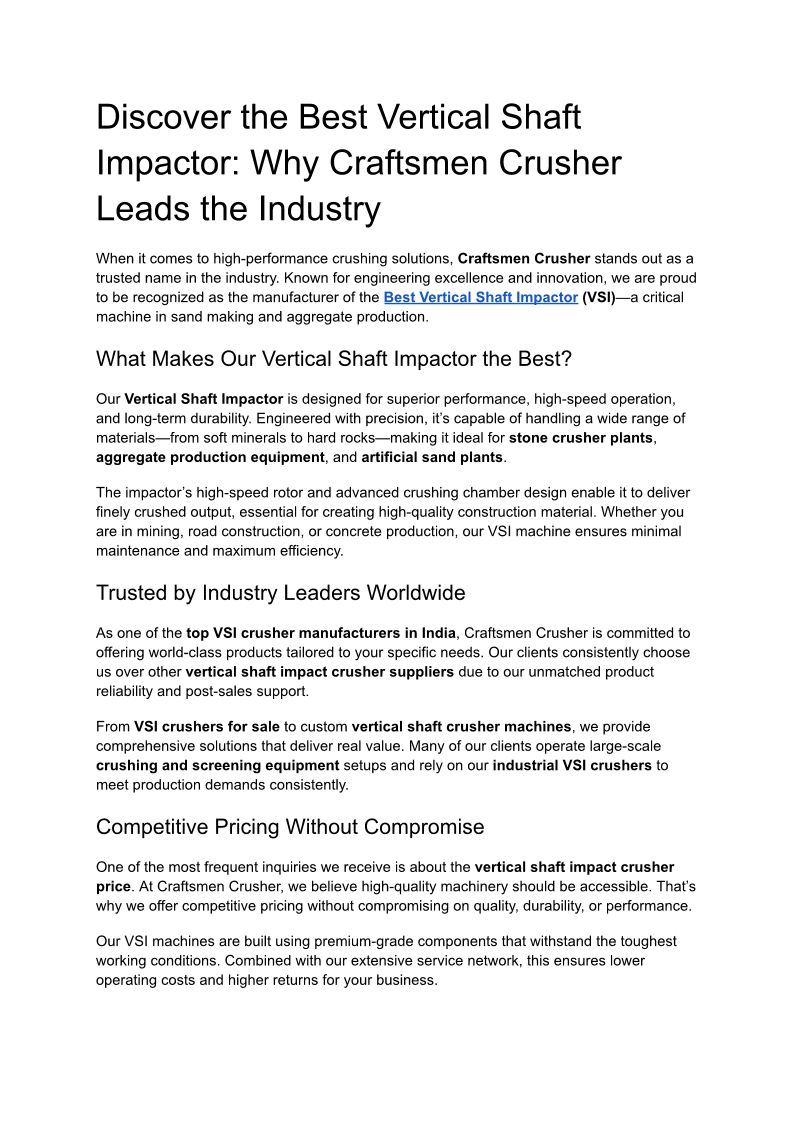 Discover the Best Vertical Shaft Impactor: Why Craftsmen Crusher Leads the Industry

When it comes to high-performance crushing solutions, Craftsmen Crusher stands out as a trusted name in the industry. Known for engineering excellence and innovation, we are proud to be recognized as the manufacturer of the Best Vertical Shaft Impactor (VSI)—a critical machine in sand making and aggregate production.

What Makes Our Vertical Shaft Impactor the Best?

Our Vertical Shaft Impactor is designed for superior performance, high-speed operation, and long-term durability. Engineered with precision, it's capable of handling a wide range of materials—from soft minerals to hard rocks—making it ideal for stone crusher plants, aggregate production equipment, and artificial sand plants.

The impactor's high-speed rotor and advanced crushing chamber design enable it to deliver finely crushed output, essential for creating high-quality construction material. Whether you are in mining, road construction, or concrete production, our VSI machine ensures minimal maintenance and maximum efficiency.

Trusted by Industry Leaders Worldwide

As one of the top VSI crusher manufacturers in India, Craftsmen Crusher is committed to offering world-class products tailored to your specific needs. Our clients consistently choose us over other vertical shaft impact crusher suppliers due to our unmatched product reliability and post-sales support.

From VSI crushers for sale to custom vertical shaft crusher machines, we provide comprehensive solutions that deliver real value. Many of our clients operate large-scale crushing and screening equipment setups and rely on our industrial VSI crushers to meet production demands consistently.

Competitive Pricing Without Compromise

One of the most frequent inquiries we receive is about the vertical shaft impact crusher price. At Craftsmen Crusher, we believe high-quality machinery should be accessible. That's why we offer competitive pricing without compromising on quality, durability, or performance.

Our VSI machines are built using premium-grade components that withstand the toughest working conditions. Combined with our extensive service network, this ensures lower operating costs and higher returns for your business.